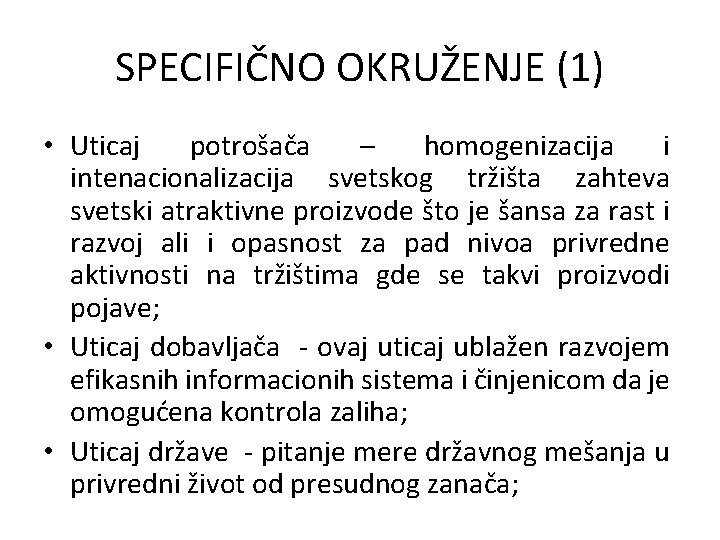 SPECIFIČNO OKRUŽENJE (1)

• Uticaj potrošača – homogenizacija i intenacionalizacija svetskog tržišta zahteva svetski atraktivne proizvode što je šansa za rast i razvoj ali i opasnost za pad nivoa privredne aktivnosti na tržištima gde se takvi proizvodi pojave;

• Uticaj dobavljača - ovaj uticaj ublažen razvojem efikasnih informacionih sistema i činjenicom da je omogućena kontrola zaliha;

• Uticaj države - pitanje mere državnog mešanja u privredni život od presudnog zanača;